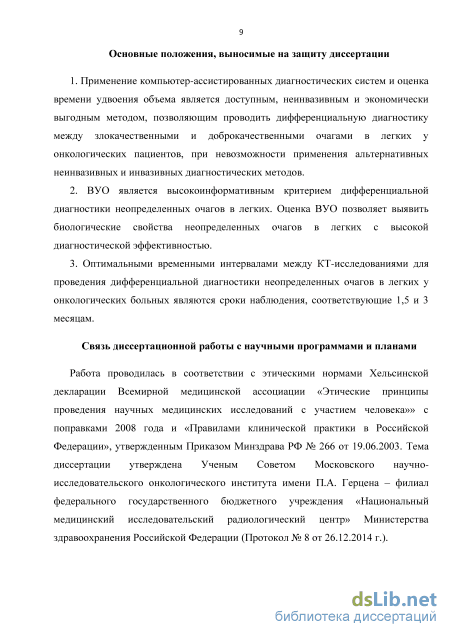 9

Основные положения, выносимые на защиту диссертации

1. Применение компьютер-ассистированных диагностических систем и оценка времени удвоения объема является доступным, неинвазивным и экономически выгодным методом, позволяющим проводить дифференциальную диагностику между злокачественными и доброкачественными очагами в легких у онкологических пациентов, при невозможности применения альтернативных неинвазивных и инвазивных диагностических методов.

2. ВУО является высокоинформативным критерием дифференциальной диагностики неопределенных очагов в легких. Оценка ВУО позволяет выявить биологические свойства неопределенных очагов в легких с высокой диагностической эффективностью.

3. Оптимальными временными интервалами между КТ-исследованиями для проведения дифференциальной диагностики неопределенных очагов в легких у онкологических больных являются сроки наблюдения, соответствующие 1,5 и 3 месяцам.

Связь диссертационной работы с научными программами и планами

Работа проводилась в соответствии с этическими нормами Хельсинской декларации Всемирной медицинской ассоциации «Этические принципы проведения научных медицинских исследований с участием человека»» с поправками 2008 года и «Правилами клинической практики в Российской Федерации», утвержденным Приказом Минздрава РФ № 266 от 19.06.2003. Тема диссертации утверждена Ученым Советом Московского научно-исследовательского онкологического института имени П.А. Герцена – филиал федерального государственного бюджетного учреждения «Национальный медицинский исследовательский радиологический центр» Министерства здравоохранения Российской Федерации (Протокол № 8 от 26.12.2014 г.).

dsLib.net
библиотека диссертаций